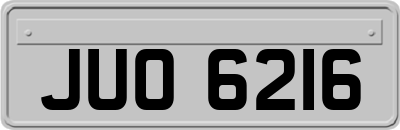 JUO 6216